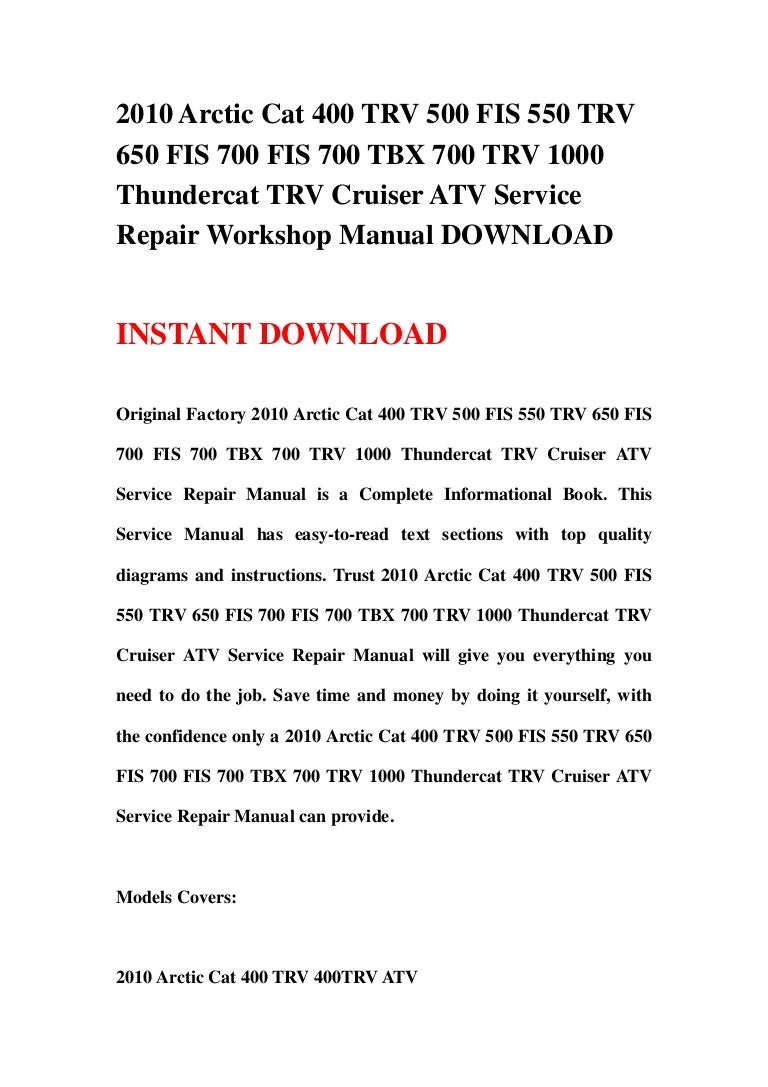 2010 Arctic Cat 400 TRV 500 FIS 550 TRV 650 FIS 700 FIS 700 TBX 700 TRV 1000 Thundercat TRV Cruiser ATV Service Repair Workshop Manual DOWNLOAD

INSTANT DOWNLOAD

Original Factory 2010 Arctic Cat 400 TRV 500 FIS 550 TRV 650 FIS 700 FIS 700 TBX 700 TRV 1000 Thundercat TRV Cruiser ATV Service Repair Manual is a Complete Informational Book. This Service Manual has easy-to-read text sections with top quality diagrams and instructions. Trust 2010 Arctic Cat 400 TRV 500 FIS 550 TRV 650 FIS 700 FIS 700 TBX 700 TRV 1000 Thundercat TRV Cruiser ATV Service Repair Manual will give you everything you need to do the job. Save time and money by doing it yourself, with the confidence only a 2010 Arctic Cat 400 TRV 500 FIS 550 TRV 650 FIS 700 FIS 700 TBX 700 TRV 1000 Thundercat TRV Cruiser ATV Service Repair Manual can provide.

Models Covers:

2010 Arctic Cat 400 TRV 400TRV ATV